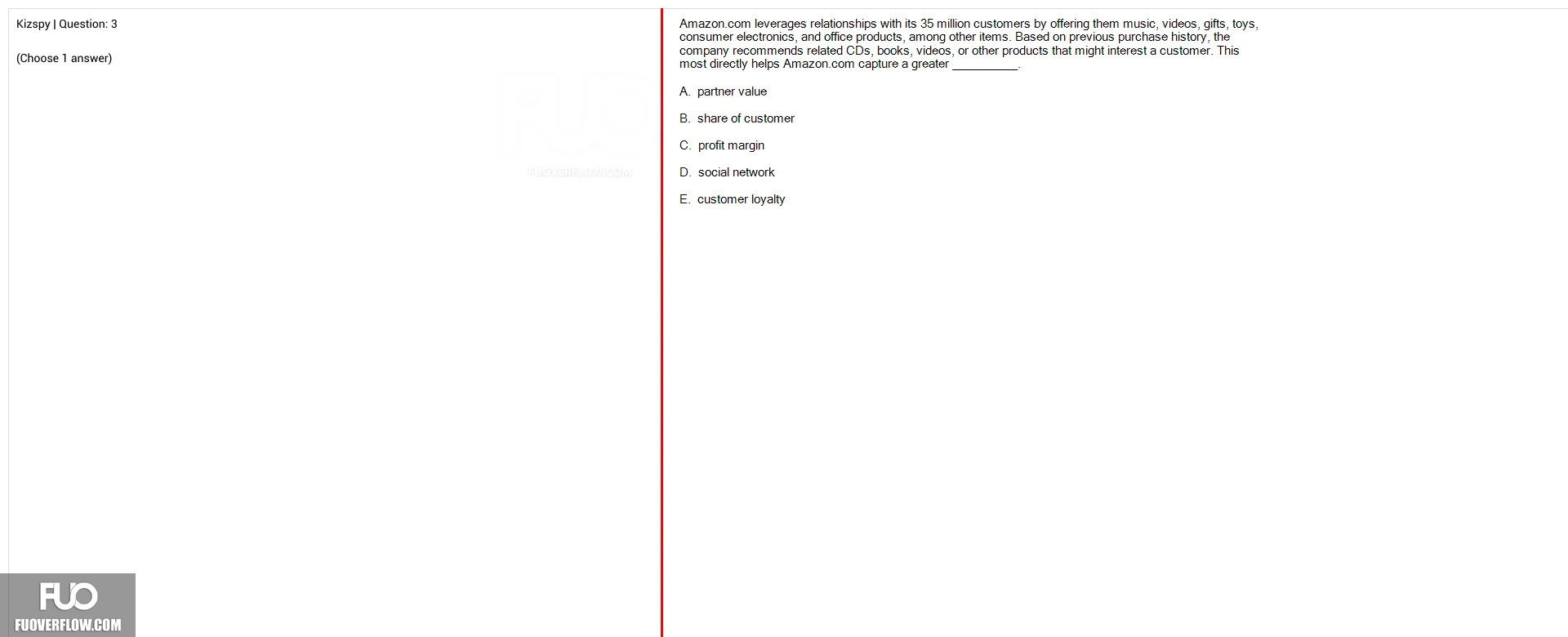 Kizspy | Question: 3

(Choose 1 answer)

FUO
FUOVERFLOW.COM

Amazon.com leverages relationships with its 35 million customers by offering them music, videos, gifts, toys, consumer electronics, and office products, among other items. Based on previous purchase history, the company recommends related CDs, books, videos, or other products that might interest a customer. This most directly helps Amazon.com capture a greater __________.

A. partner value

B. share of customer

C. profit margin

D. social network

E. customer loyalty

FUO
FUOVERFLOW.COM